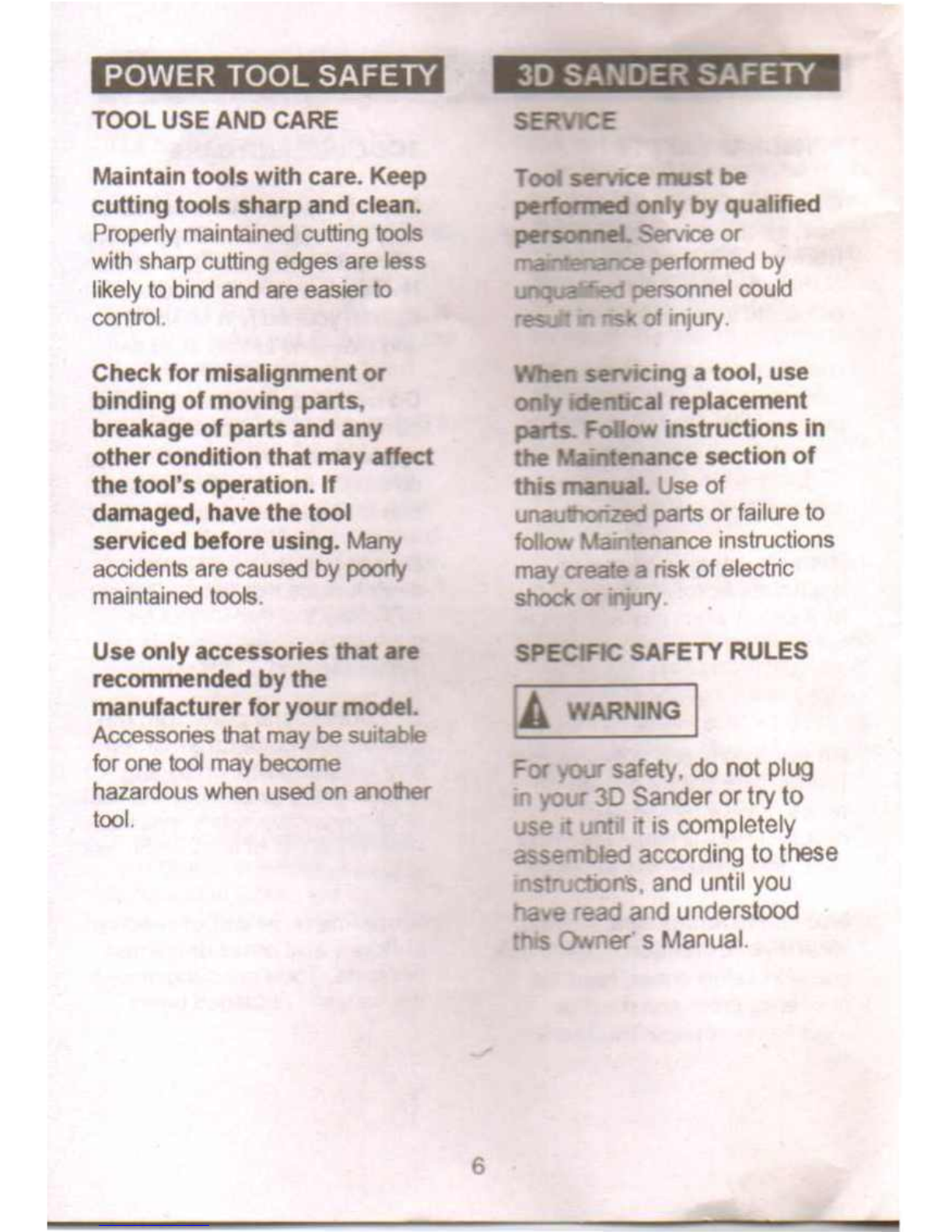 POWER TOOL SAFETY

TOOL USE AND CARE

Maintain tools with care. Keep cutting tools sharp and clean. Properly maintained cutting tools with sharp cutting edges are less likely to bind and are easier to control.

Check for misalignment or binding of moving parts, breakage of parts and any other condition that may affect the tool's operation. If damaged, have the tool serviced before using. Many accidents are caused by poorly maintained tools.

Use only accessories that are recommended by the manufacturer for your model. Accessories that may be suitable for one tool may become hazardous when used on another tool.

3D SANDER SAFETY

SERVICE

Tool service must be performed only by qualified personnel. Service or maintenance performed by unqualified personnel could result in risk of injury.

When servicing a tool, use only identical replacement parts. Follow instructions in the Maintenance section of this manual. Use of unauthorized parts or failure to follow Maintenance instructions may create a risk of electric shock or injury.

SPECIFIC SAFETY RULES

WARNING

For your safety, do not plug in your 3D Sander or try to use it until it is completely assembled according to these instruction's, and until you have read and understood this Owner' s Manual.

6